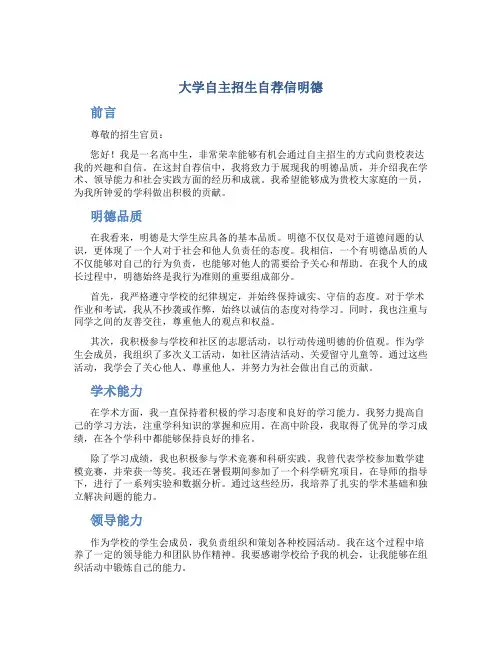 大学自主招生自荐信明德

前言

尊敬的招生官员：

您好！我是一名高中生，非常荣幸能够有机会通过自主招生的方式向贵校表达我的兴趣和自信。在这封自荐信中，我将致力于展现我的明德品质，并介绍我在学术、领导能力和社会实践方面的经历和成就。我希望能够成为贵校大家庭的一员，为我所钟爱的学科做出积极的贡献。

明德品质

在我看来，明德是大学生应具备的基本品质。明德不仅仅是对于道德问题的认识，更体现了一个人对于社会和他人负责任的态度。我相信，一个有明德品质的人不仅能够对自己的行为负责，也能够对他人的需要给予关心和帮助。在我个人的成长过程中，明德始终是我行为准则的重要组成部分。

首先，我严格遵守学校的纪律规定，并始终保持诚实、守信的态度。对于学术作业和考试，我从不抄袭或作弊，始终以诚信的态度对待学习。同时，我也注重与同学之间的友善交往，尊重他人的观点和权益。

其次，我积极参与学校和社区的志愿活动，以行动传递明德的价值观。作为学生会成员，我组织了多次义工活动，如社区清洁活动、关爱留守儿童等。通过这些活动，我学会了关心他人、尊重他人，并努力为社会做出自己的贡献。

学术能力

在学术方面，我一直保持着积极的学习态度和良好的学习能力。我努力提高自己的学习方法，注重学科知识的掌握和应用。在高中阶段，我取得了优异的学习成绩，在各个学科中都能够保持良好的排名。

除了学习成绩，我也积极参与学术竞赛和科研实践。我曾代表学校参加数学建模竞赛，并荣获一等奖。我还在暑假期间参加了一个科学研究项目，在导师的指导下，进行了一系列实验和数据分析。通过这些经历，我培养了扎实的学术基础和独立解决问题的能力。

领导能力

作为学校的学生会成员，我负责组织和策划各种校园活动。我在这个过程中培养了一定的领导能力和团队协作精神。我要感谢学校给予我的机会，让我能够在组织活动中锻炼自己的能力。